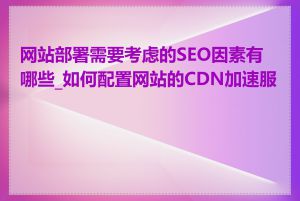 网站部署需要考虑的SEO因素有哪些_如何配置网站的CDN加速服